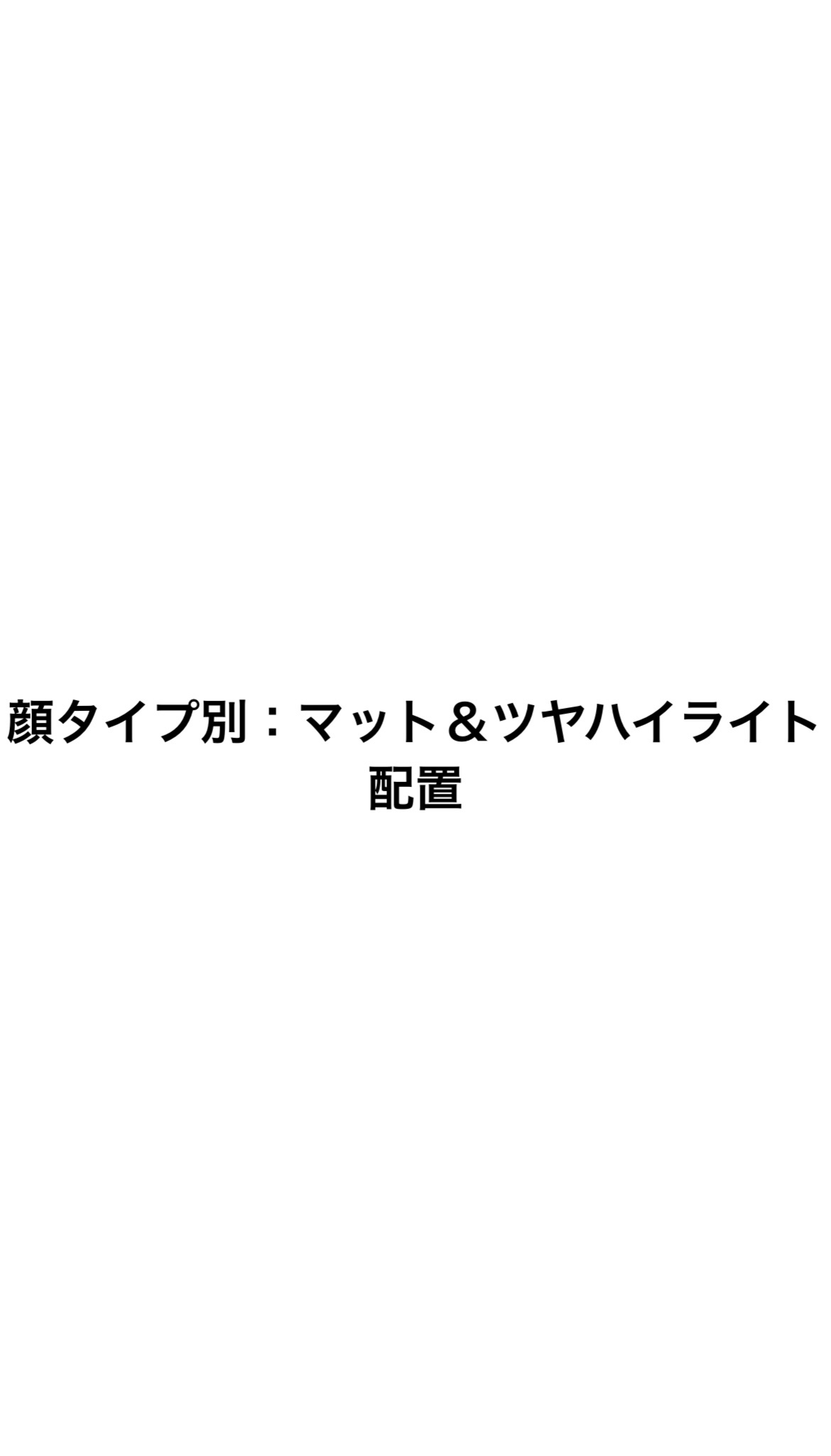 顔タイプ別：マット＆ツヤハイライト配置